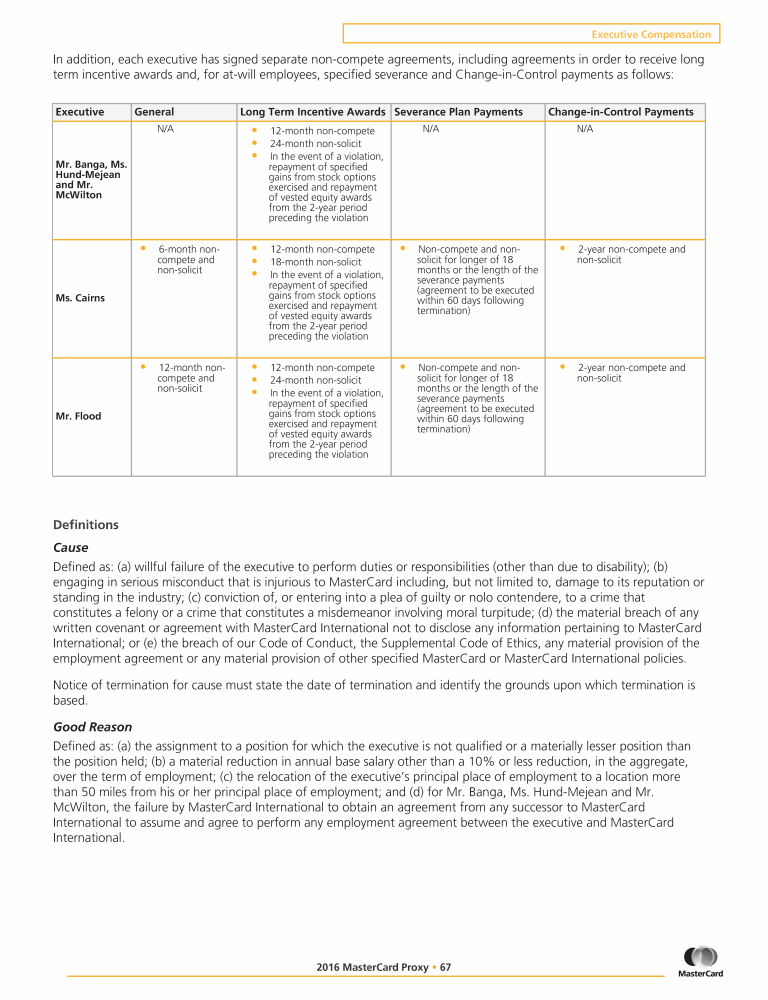 Executive Compensation

In addition, each executive has signed separate non-compete agreements, including agreements in order to receive long term incentive awards and, for at-will employees, specified severance and Change-in-Control payments as follows:

| Executive | General | Long Term Incentive Awards | Severance Plan Payments | Change-in-Control Payments |
|---|---|---|---|---|
| Mr. Banga, Ms. Hund-Mejean and Mr. McWilton | N/A | • 12-month non-compete • 24-month non-solicit • In the event of a violation, repayment of specified gains from stock options exercised and repayment of vested equity awards from the 2-year period preceding the violation | N/A | N/A |
| Ms. Cairns | • 6-month non-compete and non-solicit | • 12-month non-compete • 18-month non-solicit • In the event of a violation, repayment of specified gains from stock options exercised and repayment of vested equity awards from the 2-year period preceding the violation | • Non-compete and non-solicit for longer of 18 months or the length of the severance payments (agreement to be executed within 60 days following termination) | • 2-year non-compete and non-solicit |
| Mr. Flood | • 12-month non-compete and non-solicit | • 12-month non-compete • 24-month non-solicit • In the event of a violation, repayment of specified gains from stock options exercised and repayment of vested equity awards from the 2-year period preceding the violation | • Non-compete and non-solicit for longer of 18 months or the length of the severance payments (agreement to be executed within 60 days following termination) | • 2-year non-compete and non-solicit |

Definitions

Cause

Defined as: (a) willful failure of the executive to perform duties or responsibilities (other than due to disability); (b) engaging in serious misconduct that is injurious to MasterCard including, but not limited to, damage to its reputation or standing in the industry; (c) conviction of, or entering into a plea of guilty or nolo contendere, to a crime that constitutes a felony or a crime that constitutes a misdemeanor involving moral turpitude; (d) the material breach of any written covenant or agreement with MasterCard International not to disclose any information pertaining to MasterCard International; or (e) the breach of our Code of Conduct, the Supplemental Code of Ethics, any material provision of the employment agreement or any material provision of other specified MasterCard or MasterCard International policies.

Notice of termination for cause must state the date of termination and identify the grounds upon which termination is based.

Good Reason

Defined as: (a) the assignment to a position for which the executive is not qualified or a materially lesser position than the position held; (b) a material reduction in annual base salary other than a 10% or less reduction, in the aggregate, over the term of employment; (c) the relocation of the executive's principal place of employment to a location more than 50 miles from his or her principal place of employment; and (d) for Mr. Banga, Ms. Hund-Mejean and Mr. McWilton, the failure by MasterCard International to obtain an agreement from any successor to MasterCard International to assume and agree to perform any employment agreement between the executive and MasterCard International.

2016 MasterCard Proxy • 67

MasterCard